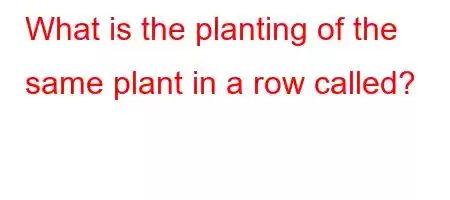 What is the planting of the same plant in a row called?